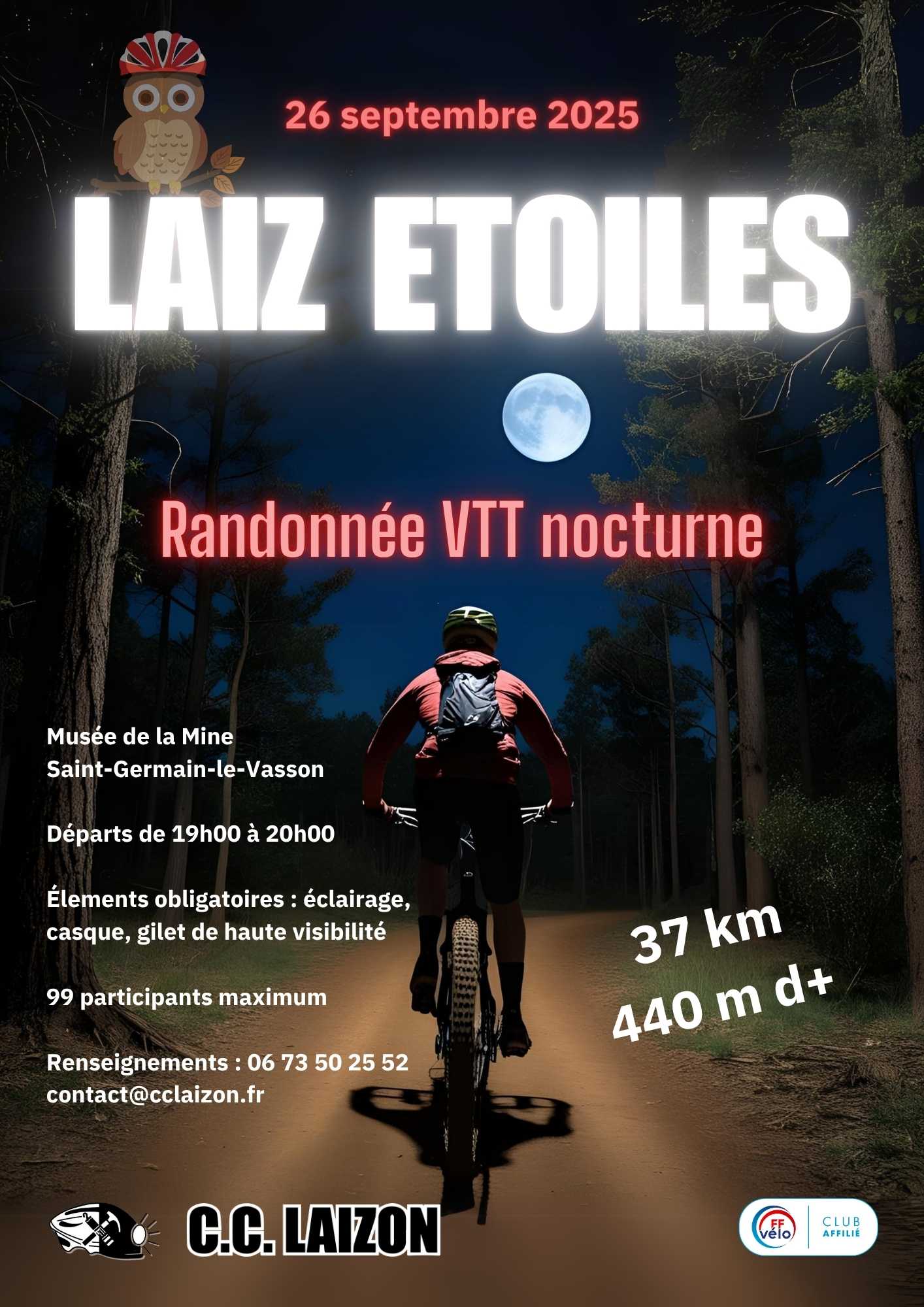 26 septembre 2025

LAIZ ETOILES

Randonnée VTT nocturne

Musée de la Mine
Saint-Germain-le-Vasson

Départs de 19h00 à 20h00

Élements obligatoires : éclairage, casque, gilet de haute visibilité

99 participants maximum

Renseignements : 06 73 50 25 52
contact@cclaizon.fr

37 km
440 m d+

C.C. LAIZON

FF vélo CLUB AFFILIÉ